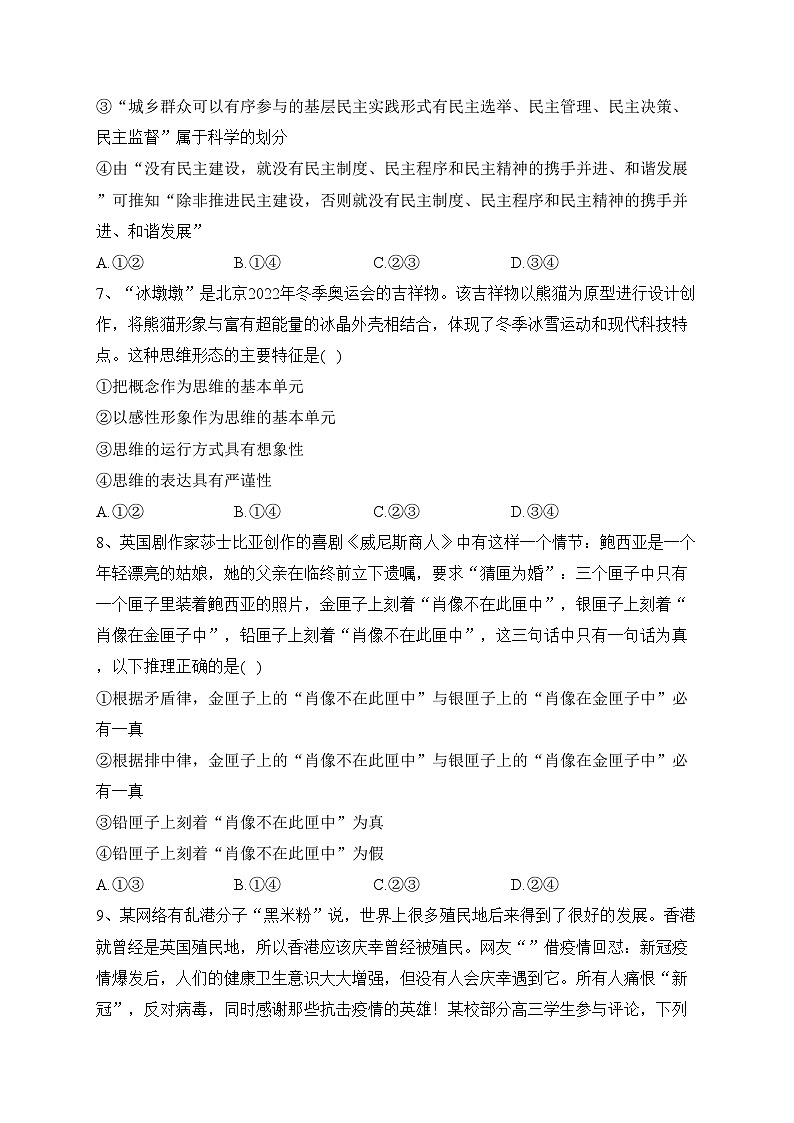 ③“城乡群众可以有序参与的基层民主实践形式有民主选举、民主管理、民主决策、民主监督”属于科学的划分

④由“没有民主建设，就没有民主制度、民主程序和民主精神的携手并进、和谐发展”可推知“除非推进民主建设，否则就没有民主制度、民主程序和民主精神的携手并进、和谐发展”

A.①② B.①④ C.②③ D.③④

7、“冰墩墩”是北京2022年冬季奥运会的吉祥物。该吉祥物以熊猫为原型进行设计创作，将熊猫形象与富有超能量的冰晶外壳相结合，体现了冬季冰雪运动和现代科技特点。这种思维形态的主要特征是( )

①把概念作为思维的基本单元

②以感性形象作为思维的基本单元

③思维的运行方式具有想象性

④思维的表达具有严谨性

A.①② B.①④ C.②③ D.③④

8、英国剧作家莎士比亚创作的喜剧《威尼斯商人》中有这样一个情节：鲍西亚是一个年轻漂亮的姑娘，她的父亲在临终前立下遗嘱，要求“猜匣为婚”：三个匣子中只有一个匣子里装着鲍西亚的照片，金匣子上刻着“肖像不在此匣中”，银匣子上刻着“肖像在金匣子中”，铅匣子上刻着“肖像不在此匣中”，这三句话中只有一句话为真，以下推理正确的是( )

①根据矛盾律，金匣子上的“肖像不在此匣中”与银匣子上的“肖像在金匣子中”必有一真

②根据排中律，金匣子上的“肖像不在此匣中”与银匣子上的“肖像在金匣子中”必有一真

③铅匣子上刻着“肖像不在此匣中”为真

④铅匣子上刻着“肖像不在此匣中”为假

A.①③ B.①④ C.②③ D.②④

9、某网络有乱港分子“黑米粉”说，世界上很多殖民地后来得到了很好的发展。香港就曾经是英国殖民地，所以香港应该庆幸曾经被殖民。网友“”借疫情回怼：新冠疫情爆发后，人们的健康卫生意识大大增强，但没有人会庆幸遇到它。所有人痛恨“新冠”，反对病毒，同时感谢那些抗击疫情的英雄！某校部分高三学生参与评论，下列